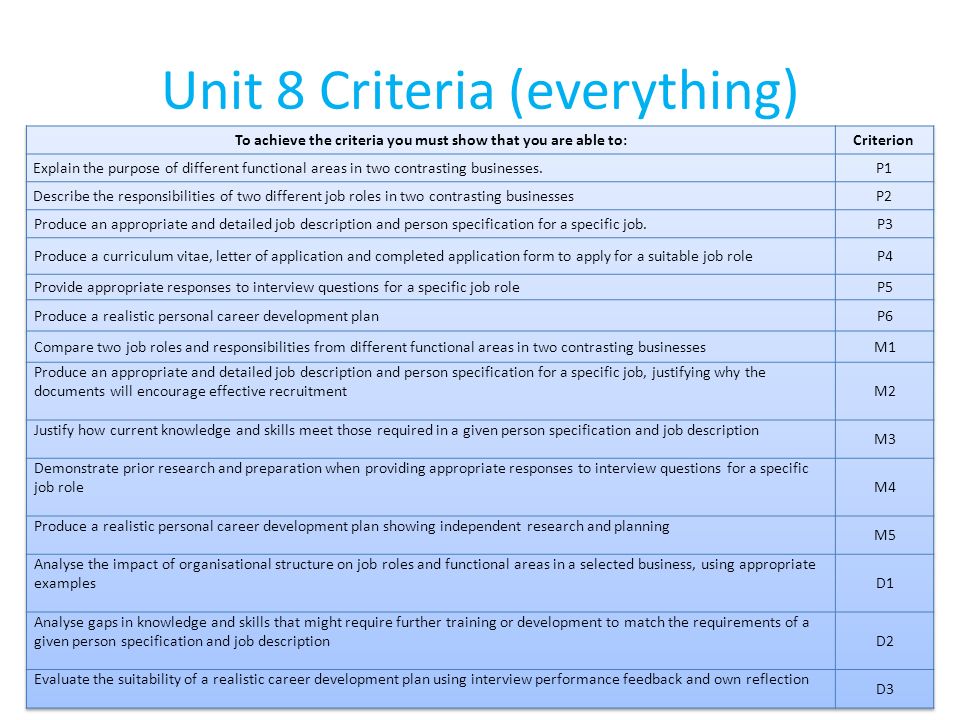 Unit 8 Criteria (everything)

| To achieve the criteria you must show that you are able to: | Criterion |
|---|---|
| Explain the purpose of different functional areas in two contrasting businesses. | P1 |
| Describe the responsibilities of two different job roles in two contrasting businesses | P2 |
| Produce an appropriate and detailed job description and person specification for a specific job. | P3 |
| Produce a curriculum vitae, letter of application and completed application form to apply for a suitable job role | P4 |
| Provide appropriate responses to interview questions for a specific job role | P5 |
| Produce a realistic personal career development plan | P6 |
| Compare two job roles and responsibilities from different functional areas in two contrasting businesses | M1 |
| Produce an appropriate and detailed job description and person specification for a specific job, justifying why the documents will encourage effective recruitment | M2 |
| Justify how current knowledge and skills meet those required in a given person specification and job description | M3 |
| Demonstrate prior research and preparation when providing appropriate responses to interview questions for a specific job role | M4 |
| Produce a realistic personal career development plan showing independent research and planning | M5 |
| Analyse the impact of organisational structure on job roles and functional areas in a selected business, using appropriate examples | D1 |
| Analyse gaps in knowledge and skills that might require further training or development to match the requirements of a given person specification and job description | D2 |
| Evaluate the suitability of a realistic career development plan using interview performance feedback and own reflection | D3 |